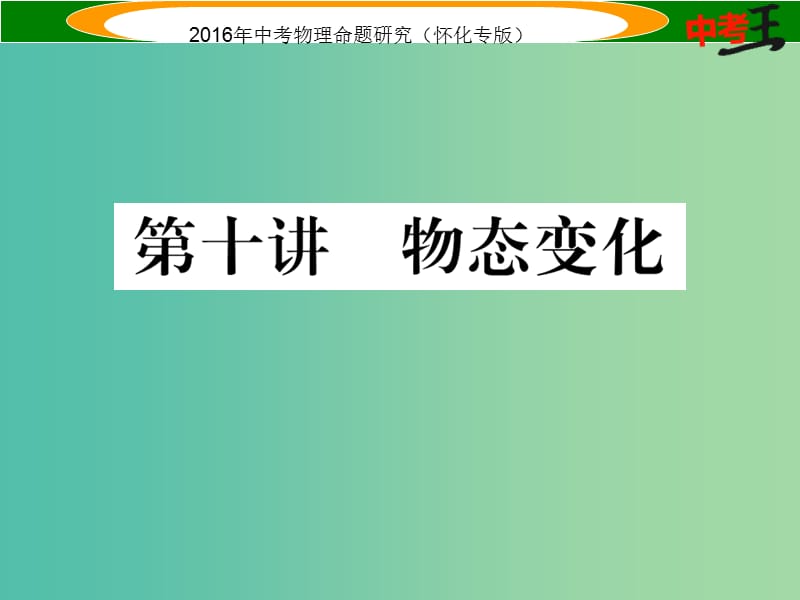 2016年中考物理命题研究（怀化专版）

中考王

第十讲　物态变化